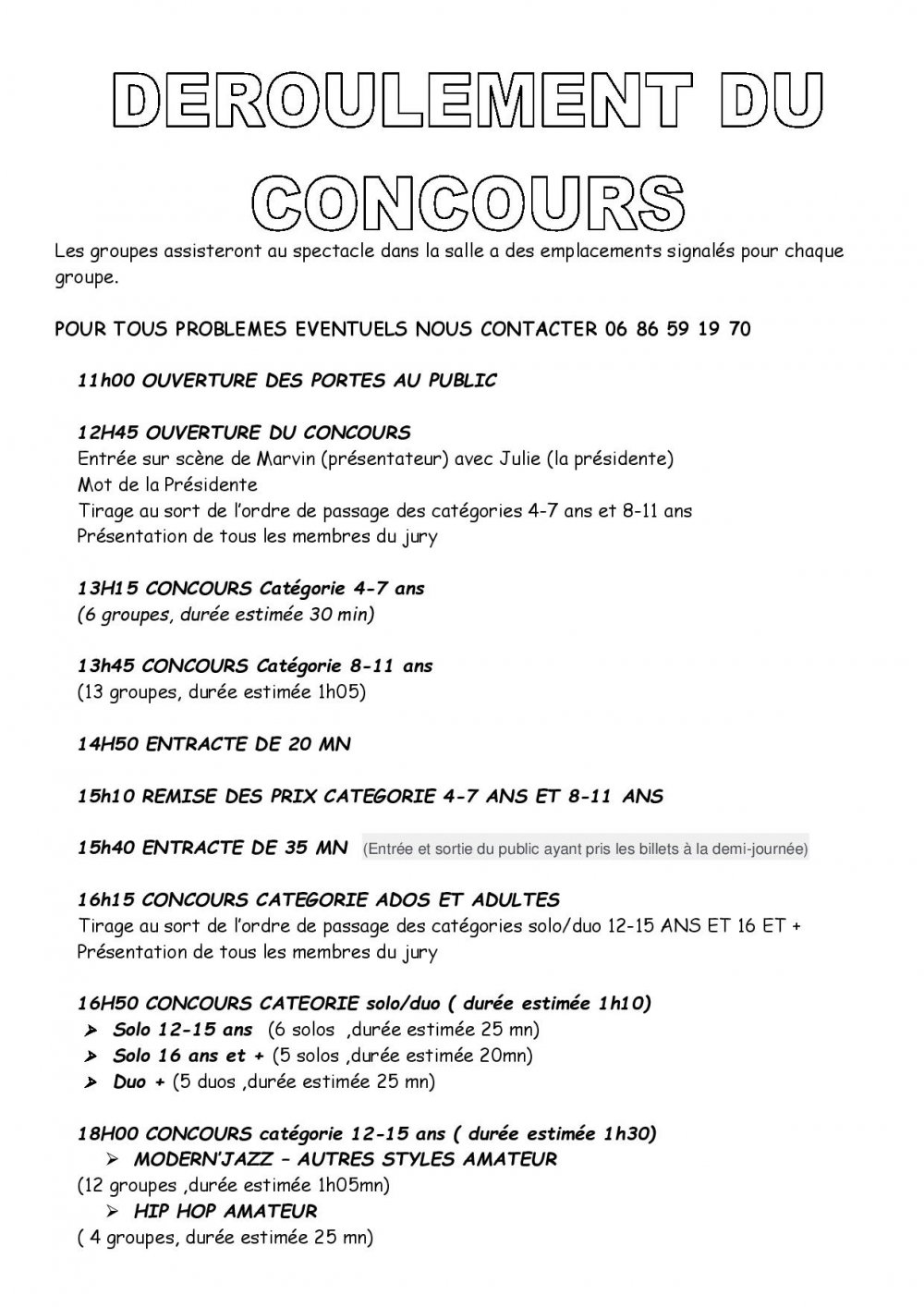 DEROULEMENT DU CONCOURS

Les groupes assisteront au spectacle dans la salle a des emplacements signalés pour chaque groupe.

POUR TOUS PROBLEMES EVENTUELS NOUS CONTACTER 06 86 59 19 70

11h00 OUVERTURE DES PORTES AU PUBLIC

12H45 OUVERTURE DU CONCOURS
Entrée sur scène de Marvin (présentateur) avec Julie (la présidente)
Mot de la Présidente
Tirage au sort de l'ordre de passage des catégories 4-7 ans et 8-11 ans
Présentation de tous les membres du jury

13H15 CONCOURS Catégorie 4-7 ans
(6 groupes, durée estimée 30 min)

13h45 CONCOURS Catégorie 8-11 ans
(13 groupes, durée estimée 1h05)

14H50 ENTRACTE DE 20 MN

15h10 REMISE DES PRIX CATEGORIE 4-7 ANS ET 8-11 ANS

15h40 ENTRACTE DE 35 MN (Entrée et sortie du public ayant pris les billets à la demi-journée)

16h15 CONCOURS CATEGORIE ADOS ET ADULTES
Tirage au sort de l'ordre de passage des catégories solo/duo 12-15 ANS ET 16 ET +
Présentation de tous les membres du jury

16H50 CONCOURS CATEORIE solo/duo ( durée estimée 1h10)
➢ Solo 12-15 ans (6 solos ,durée estimée 25 mn)
➢ Solo 16 ans et + (5 solos ,durée estimée 20mn)
➢ Duo + (5 duos ,durée estimée 25 mn)

18H00 CONCOURS catégorie 12-15 ans ( durée estimée 1h30)
➢ MODERN'JAZZ – AUTRES STYLES AMATEUR
(12 groupes ,durée estimée 1h05mn)
➢ HIP HOP AMATEUR
( 4 groupes, durée estimée 25 mn)